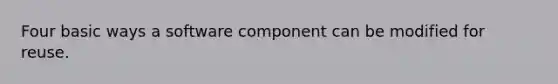 Four basic ways a software component can be modified for reuse.